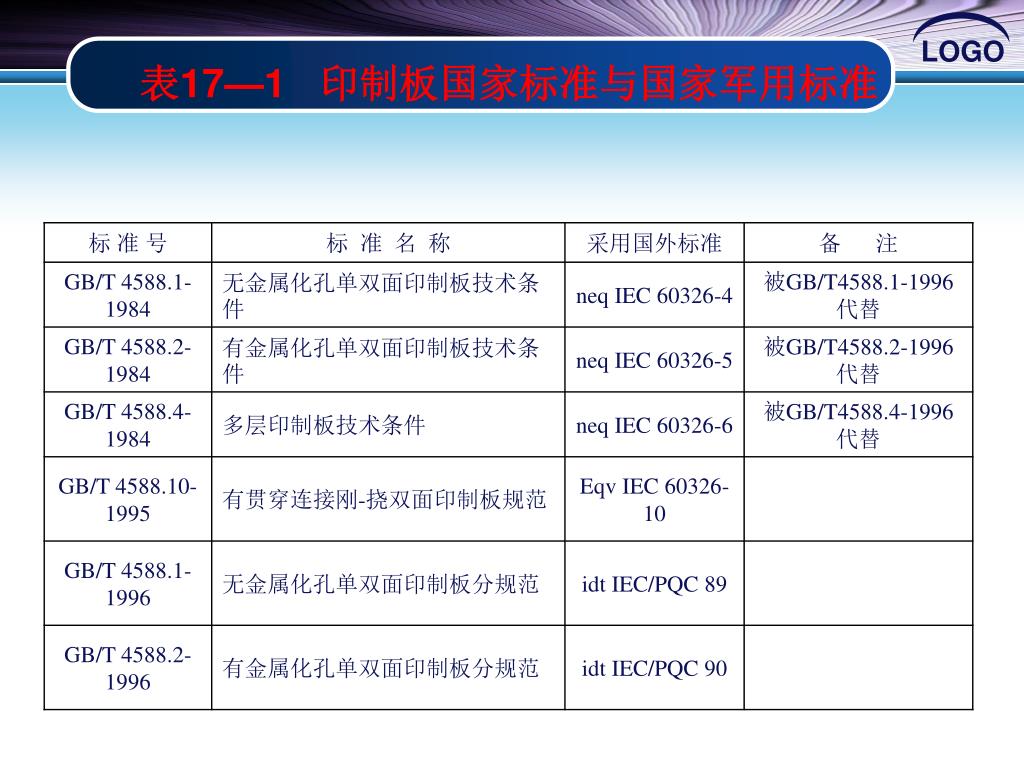 LOGO

表17—1 印制板国家标准与国家军用标准

| 标 准 号 | 标 准 名 称 | 采用国外标准 | 备 注 |
|---|---|---|---|
| GB/T 4588.1-1984 | 无金属化孔单双面印制板技术条件 | neq IEC 60326-4 | 被GB/T4588.1-1996代替 |
| GB/T 4588.2-1984 | 有金属化孔单双面印制板技术条件 | neq IEC 60326-5 | 被GB/T4588.2-1996代替 |
| GB/T 4588.4-1984 | 多层印制板技术条件 | neq IEC 60326-6 | 被GB/T4588.4-1996代替 |
| GB/T 4588.10-1995 | 有贯穿连接刚-挠双面印制板规范 | Eqv IEC 60326-10 | |
| GB/T 4588.1-1996 | 无金属化孔单双面印制板分规范 | idt IEC/PQC 89 | |
| GB/T 4588.2-1996 | 有金属化孔单双面印制板分规范 | idt IEC/PQC 90 | |